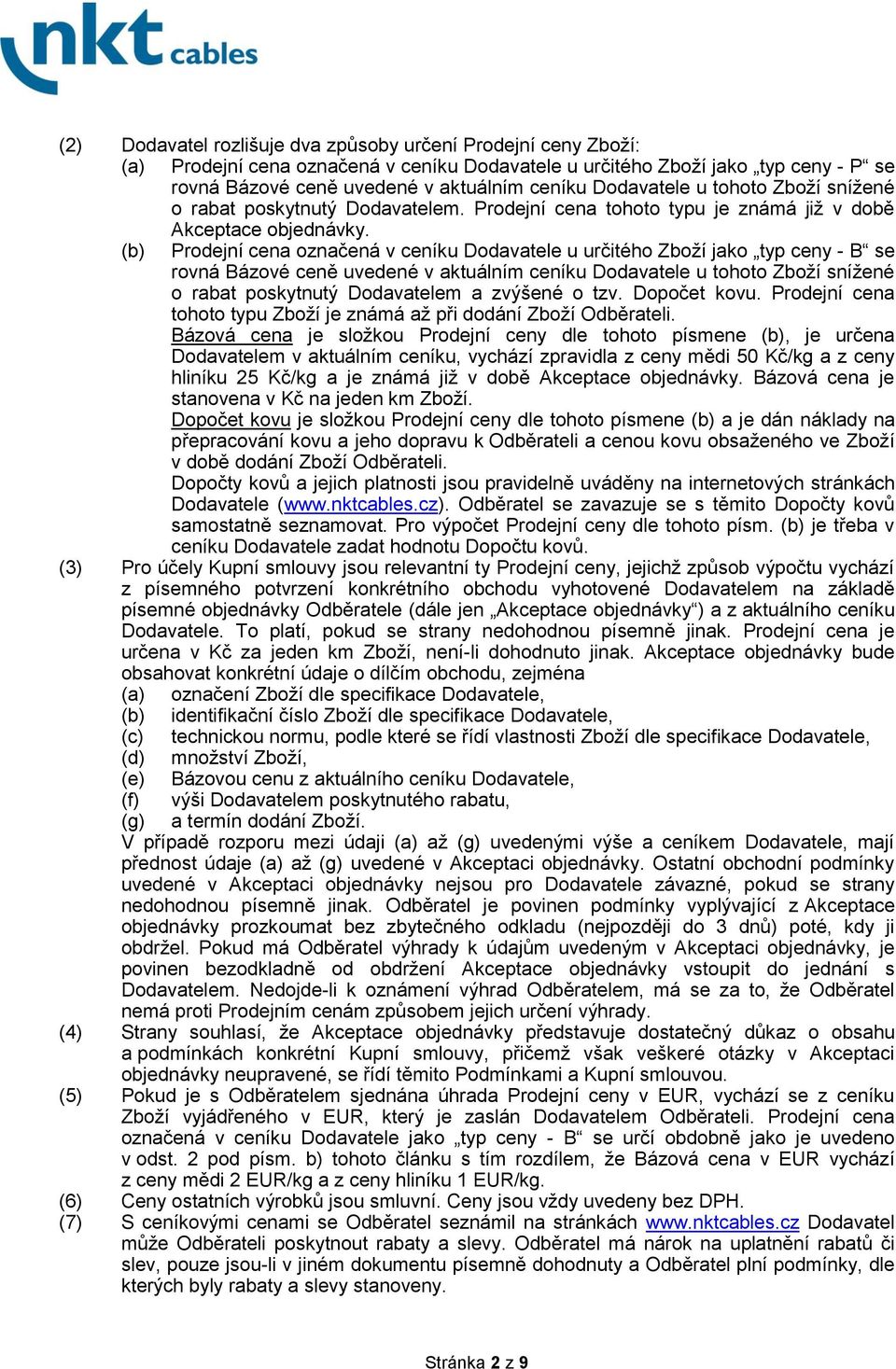 nkt cables

(2) Dodavatel rozlišuje dva způsoby určení Prodejní ceny Zboží:

(a) Prodejní cena označená v ceníku Dodavatele u určitého Zboží jako „typ ceny - P“ se rovná Bázové ceně uvedené v aktuálním ceníku Dodavatele u tohoto Zboží snížené o rabat poskytnutý Dodavatelem. Prodejní cena tohoto typu je známá již v době Akceptace objednávky.

(b) Prodejní cena označená v ceníku Dodavatele u určitého Zboží jako „typ ceny - B“ se rovná Bázové ceně uvedené v aktuálním ceníku Dodavatele u tohoto Zboží snížené o rabat poskytnutý Dodavatelem a zvýšené o tzv. Dopočet kovu. Prodejní cena tohoto typu Zboží je známá až při dodání Zboží Odběrateli.

Bázová cena je složkou Prodejní ceny dle tohoto písmene (b), je určena Dodavatelem v aktuálním ceníku, vychází zpravidla z ceny mědi 50 Kč/kg a z ceny hliníku 25 Kč/kg a je známá již v době Akceptace objednávky. Bázová cena je stanovena v Kč na jeden km Zboží.

Dopočet kovu je složkou Prodejní ceny dle tohoto písmene (b) a je dán náklady na přepracování kovu a jeho dopravu k Odběrateli a cenou kovu obsaženého ve Zboží v době dodání Zboží Odběrateli.

Dopočty kovů a jejich platnosti jsou pravidelně uváděny na internetových stránkách Dodavatele (www.nktcables.cz). Odběratel se zavazuje se s těmito Dopočty kovů samostatně seznamovat. Pro výpočet Prodejní ceny dle tohoto písm. (b) je třeba v ceníku Dodavatele zadat hodnotu Dopočtu kovů.

(3) Pro účely Kupní smlouvy jsou relevantní ty Prodejní ceny, jejichž způsob výpočtu vychází z písemného potvrzení konkrétního obchodu vyhotovené Dodavatelem na základě písemné objednávky Odběratele (dále jen „Akceptace objednávky“) a z aktuálního ceníku Dodavatele. To platí, pokud se strany nedohodnou písemně jinak. Prodejní cena je určena v Kč za jeden km Zboží, není-li dohodnuto jinak. Akceptace objednávky bude obsahovat konkrétní údaje o dílčím obchodu, zejména

(a) označení Zboží dle specifikace Dodavatele,
(b) identifikační číslo Zboží dle specifikace Dodavatele,
(c) technickou normu, podle které se řídí vlastnosti Zboží dle specifikace Dodavatele,
(d) množství Zboží,
(e) Bázovou cenu z aktuálního ceníku Dodavatele,
(f) výši Dodavatelem poskytnutého rabatu,
(g) a termín dodání Zboží.

V případě rozporu mezi údaji (a) až (g) uvedenými výše a ceníkem Dodavatele, mají přednost údaje (a) až (g) uvedené v Akceptaci objednávky. Ostatní obchodní podmínky uvedené v Akceptaci objednávky nejsou pro Dodavatele závazné, pokud se strany nedohodnou písemně jinak. Odběratel je povinen podmínky vyplývající z Akceptace objednávky prozkoumat bez zbytečného odkladu (nejpozději do 3 dnů) poté, kdy ji obdržel. Pokud má Odběratel výhrady k údajům uvedeným v Akceptaci objednávky, je povinen bezodkladně od obdržení Akceptace objednávky vstoupit do jednání s Dodavatelem. Nedojde-li k oznámení výhrad Odběratelem, má se za to, že Odběratel nemá proti Prodejním cenám způsobem jejich určení výhrady.

(4) Strany souhlasí, že Akceptace objednávky představuje dostatečný důkaz o obsahu a podmínkách konkrétní Kupní smlouvy, přičemž však veškeré otázky v Akceptaci objednávky neupravené, se řídí těmito Podmínkami a Kupní smlouvou.

(5) Pokud je s Odběratelem sjednána úhrada Prodejní ceny v EUR, vychází se z ceníku Zboží vyjádřeného v EUR, který je zaslán Dodavatelem Odběrateli. Prodejní cena označená v ceníku Dodavatele jako „typ ceny - B“ se určí obdobně jako je uvedeno v odst. 2 pod písm. b) tohoto článku s tím rozdílem, že Bázová cena v EUR vychází z ceny mědi 2 EUR/kg a z ceny hliníku 1 EUR/kg.

(6) Ceny ostatních výrobků jsou smluvní. Ceny jsou vždy uvedeny bez DPH.

(7) S ceníkovými cenami se Odběratel seznámil na stránkách www.nktcables.cz Dodavatel může Odběrateli poskytnout rabaty a slevy. Odběratel má nárok na uplatnění rabatů či slev, pouze jsou-li v jiném dokumentu písemně dohodnuty a Odběratel plní podmínky, dle kterých byly rabaty a slevy stanoveny.

Stránka 2 z 9